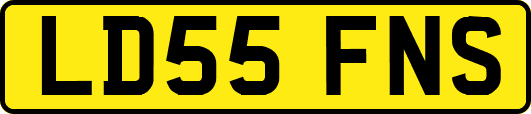 LD55 FNS